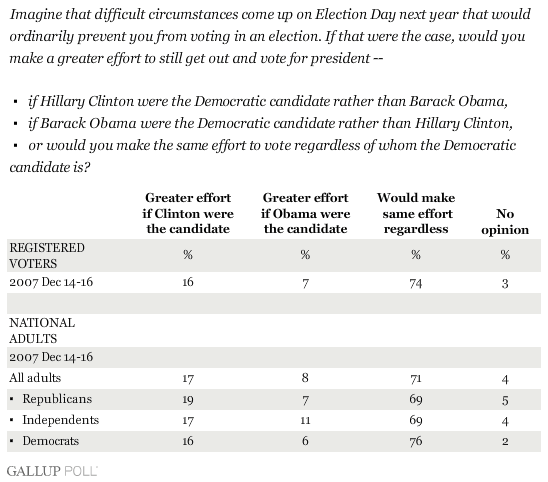 Imagine that difficult circumstances come up on Election Day next year that would ordinarily prevent you from voting in an election. If that were the case, would you make a greater effort to still get out and vote for president --

▪ if Hillary Clinton were the Democratic candidate rather than Barack Obama,
▪ if Barack Obama were the Democratic candidate rather than Hillary Clinton,
▪ or would you make the same effort to vote regardless of whom the Democratic candidate is?

| | Greater effort if Clinton were the candidate | Greater effort if Obama were the candidate | Would make same effort regardless | No opinion |
|---|---|---|---|---|
| REGISTERED VOTERS | % | % | % | % |
| 2007 Dec 14-16 | 16 | 7 | 74 | 3 |
| | | | | |
| NATIONAL ADULTS | | | | |
| 2007 Dec 14-16 | | | | |
| All adults | 17 | 8 | 71 | 4 |
| ▪ Republicans | 19 | 7 | 69 | 5 |
| ▪ Independents | 17 | 11 | 69 | 4 |
| ▪ Democrats | 16 | 6 | 76 | 2 |

GALLUP POLL